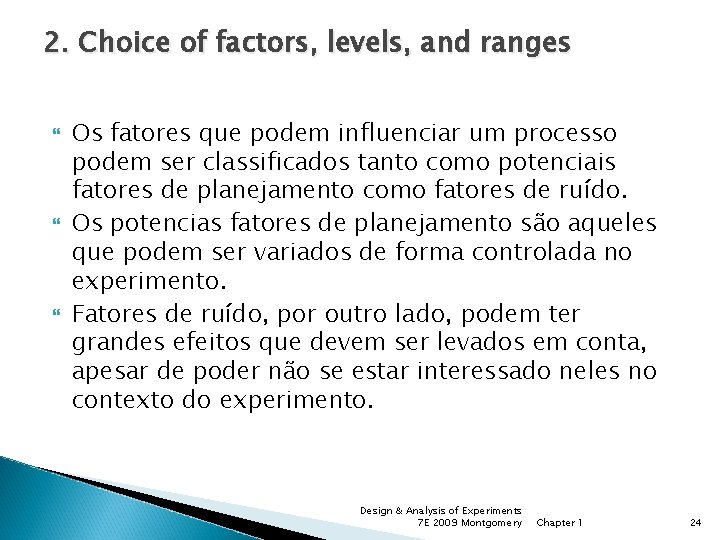 2. Choice of factors, levels, and ranges

• Os fatores que podem influenciar um processo podem ser classificados tanto como potenciais fatores de planejamento como fatores de ruído.
• Os potencias fatores de planejamento são aqueles que podem ser variados de forma controlada no experimento.
• Fatores de ruído, por outro lado, podem ter grandes efeitos que devem ser levados em conta, apesar de poder não se estar interessado neles no contexto do experimento.

Design & Analysis of Experiments
7E 2009 Montgomery Chapter 1

24